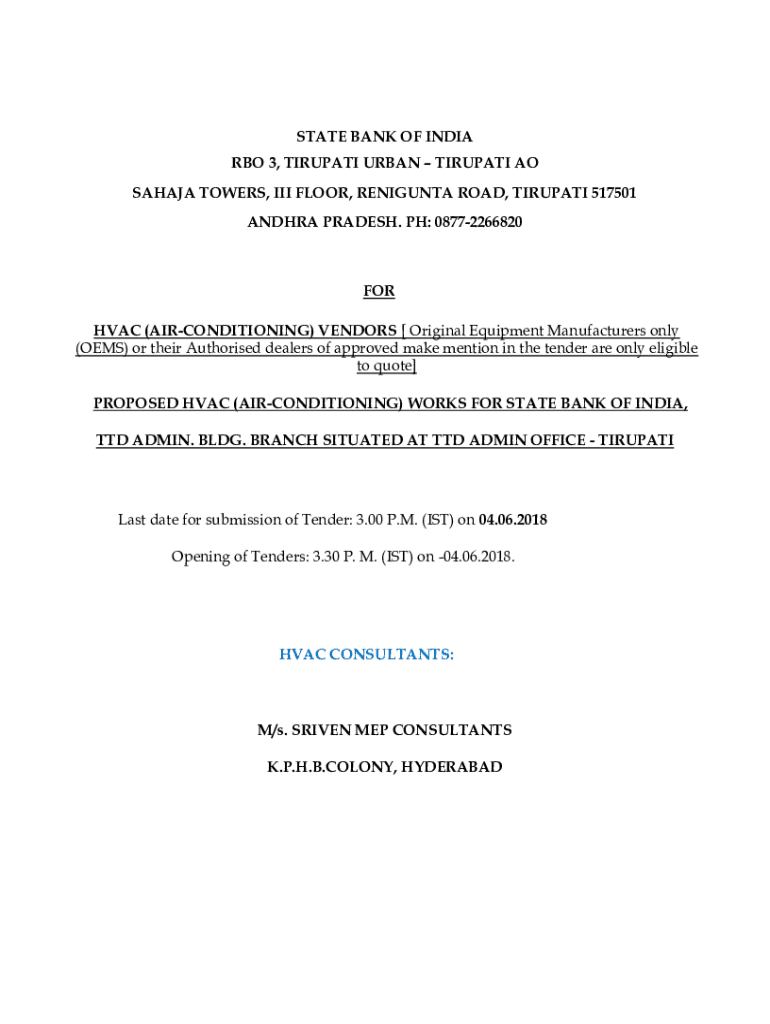 STATE BANK OF INDIA

RBO 3, TIRUPATI URBAN – TIRUPATI AO

SAHAJA TOWERS, III FLOOR, RENIGUNTA ROAD, TIRUPATI 517501

ANDHRA PRADESH. PH: 0877-2266820

FOR

HVAC (AIR-CONDITIONING) VENDORS [ Original Equipment Manufacturers only (OEMS) or their Authorised dealers of approved make mention in the tender are only eligible to quote]

PROPOSED HVAC (AIR-CONDITIONING) WORKS FOR STATE BANK OF INDIA,

TTD ADMIN. BLDG. BRANCH SITUATED AT TTD ADMIN OFFICE - TIRUPATI

Last date for submission of Tender: 3.00 P.M. (IST) on 04.06.2018

Opening of Tenders: 3.30 P. M. (IST) on -04.06.2018.

HVAC CONSULTANTS:

M/s. SRIVEN MEP CONSULTANTS

K.P.H.B.COLONY, HYDERABAD